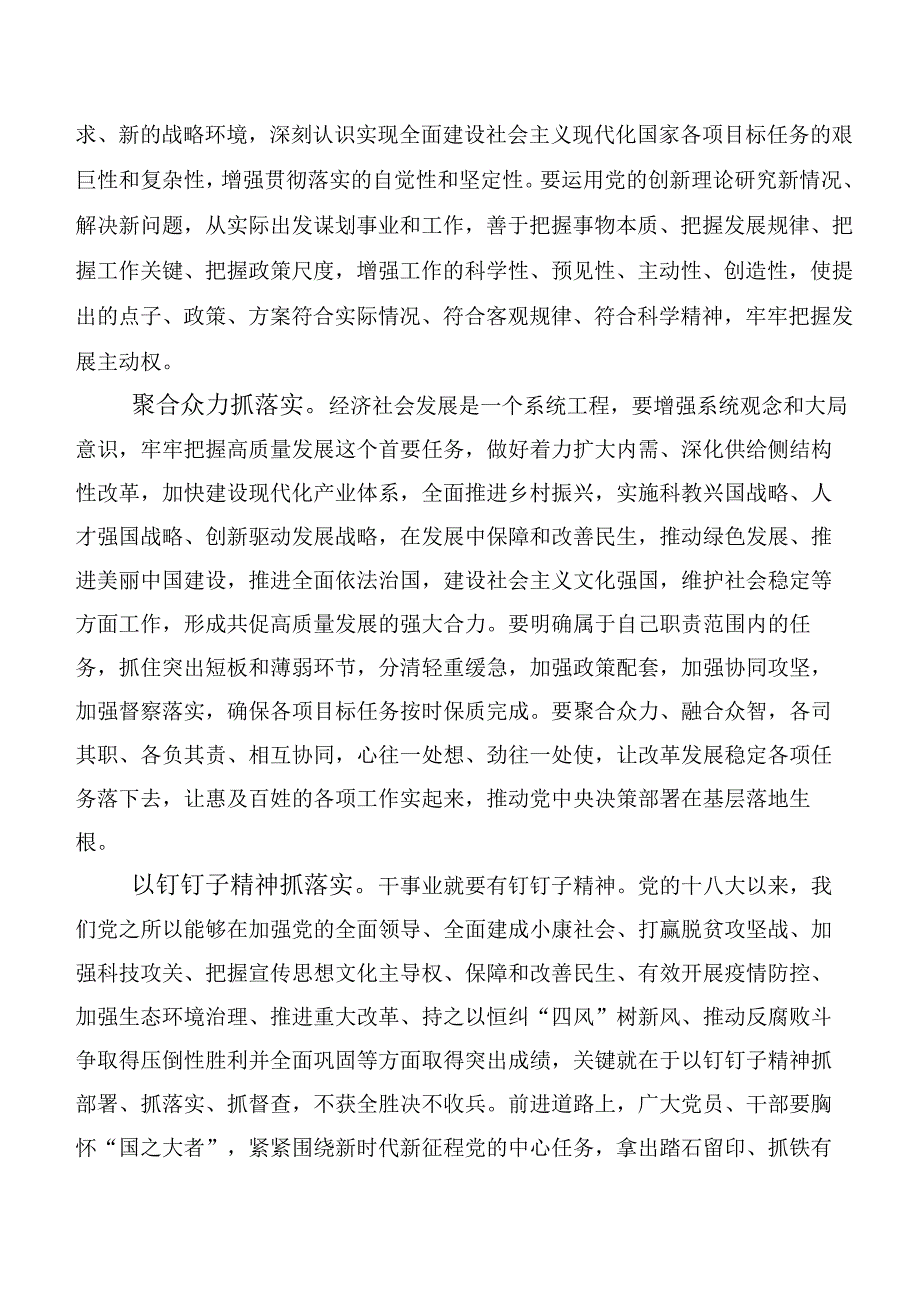 求、新的战略环境，深刻认识实现全面建设社会主义现代化国家各项目标任务的艰巨性和复杂性，增强贯彻落实的自觉性和坚定性。要运用党的创新理论研究新情况、解决新问题，从实际出发谋划事业和工作，善于把握事物本质、把握发展规律、把握工作关键、把握政策尺度，增强工作的科学性、预见性、主动性、创造性，使提出的点子、政策、方案符合实际情况、符合客观规律、符合科学精神，牢牢把握发展主动权。

聚合众力抓落实。经济社会发展是一个系统工程，要增强系统观念和大局意识，牢牢把握高质量发展这个首要任务，做好着力扩大内需、深化供给侧结构性改革，加快建设现代化产业体系，全面推进乡村振兴，实施科教兴国战略、人才强国战略、创新驱动发展战略，在发展中保障和改善民生，推动绿色发展、推进美丽中国建设，推进全面依法治国，建设社会主义文化强国，维护社会稳定等方面工作，形成共促高质量发展的强大合力。要明确属于自己职责范围内的任务，抓住突出短板和薄弱环节，分清轻重缓急，加强政策配套，加强协同攻坚，加强督察落实，确保各项目标任务按时保质完成。要聚合众力、融合众智，各司其职、各负其责、相互协同，心往一处想、劲往一处使，让改革发展稳定各项任务落下去，让惠及百姓的各项工作实起来，推动党中央决策部署在基层落地生根。

以钉钉子精神抓落实。干事业就要有钉钉子精神。党的十八大以来，我们党之所以能够在加强党的全面领导、全面建成小康社会、打赢脱贫攻坚战、加强科技攻关、把握宣传思想文化主导权、保障和改善民生、有效开展疫情防控、加强生态环境治理、推进重大改革、持之以恒纠“四风”树新风、推动反腐败斗争取得压倒性胜利并全面巩固等方面取得突出成绩，关键就在于以钉钉子精神抓部署、抓落实、抓督查，不获全胜决不收兵。前进道路上，广大党员、干部要胸怀“国之大者”，紧紧围绕新时代新征程党的中心任务，拿出踏石留印、抓铁有